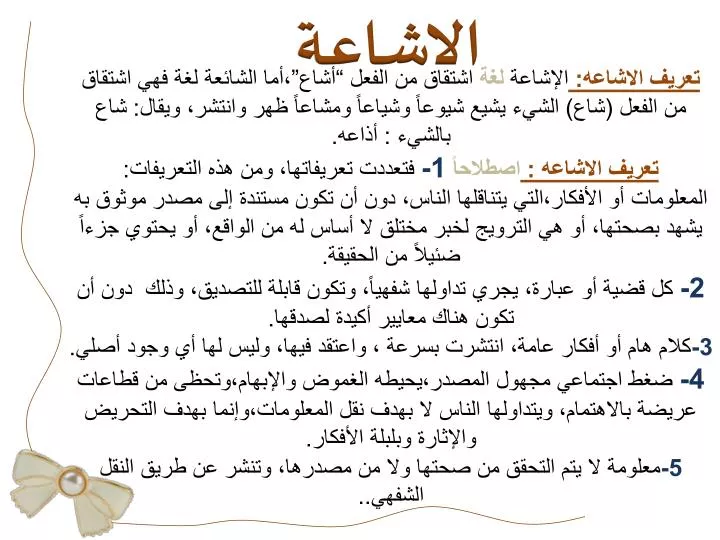 الاشاعة

تعريف الاشاعه: الإشاعة لغة اشتقاق من الفعل "أشاع"،أما الشائعة لغة فهي اشتقاق من الفعل (شاع) الشيء يشيع شيوعاً وشياعاً ومشاعاً ظهر وانتشر، ويقال: شاع بالشيء : أذاعه.

تعريف الاشاعه : اصطلاحاً 1- فتعددت تعريفاتها، ومن هذه التعريفات: المعلومات أو الأفكار،التي يتناقلها الناس، دون أن تكون مستندة إلى مصدر موثوق به يشهد بصحتها، أو هي الترويج لخبر مختلق لا أساس له من الواقع، أو يحتوي جزءاً ضئيلاً من الحقيقة.

2- كل قضية أو عبارة، يجري تداولها شفهياً، وتكون قابلة للتصديق، وذلك دون أن تكون هناك معايير أكيدة لصدقها.

3-كلام هام أو أفكار عامة، انتشرت بسرعة ، واعتقد فيها، وليس لها أي وجود أصلي.

4- ضغط اجتماعي مجهول المصدر ،يحيطه الغموض والإبهام،وتحظى من قطاعات عريضة بالاهتمام، ويتداولها الناس لا بهدف نقل المعلومات،وإنما بهدف التحريض والإثارة وبلبلة الأفكار.

5-معلومة لا يتم التحقق من صحتها ولا من مصدرها، وتنشر عن طريق النقل الشفهي..